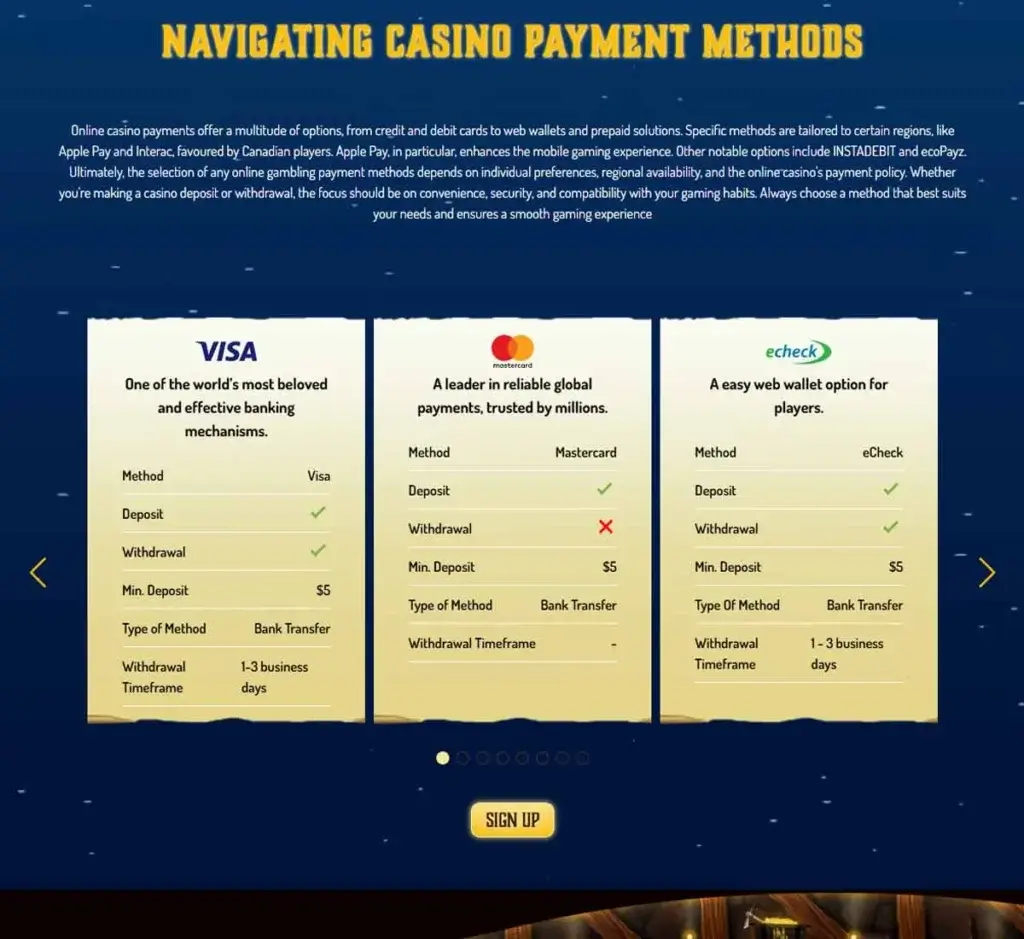 NAVIGATING CASINO PAYMENT METHODS

Online casino payments offer a multitude of options, from credit and debit cards to web wallets and prepaid solutions. Specific methods are tailored to certain regions, like Apple Pay and Interac, favoured by Canadian players. Apple Pay, in particular, enhances the mobile gaming experience. Other notable options include INSTADEBIT and ecoPayz. Ultimately, the selection of any online gambling payment methods depends on individual preferences, regional availability, and the online casino's payment policy. Whether you're making a casino deposit or withdrawal, the focus should be on convenience, security, and compatibility with your gaming habits. Always choose a method that best suits your needs and ensures a smooth gaming experience

VISA

One of the world's most beloved and effective banking mechanisms.

| Method | Visa |
|---|---|
| Deposit | ✓ |
| Withdrawal | ✓ |
| Min. Deposit | $5 |
| Type of Method | Bank Transfer |
| Withdrawal Timeframe | 1-3 business days |

mastercard

A leader in reliable global payments, trusted by millions.

| Method | Mastercard |
|---|---|
| Deposit | ✓ |
| Withdrawal | ✗ |
| Min. Deposit | $5 |
| Type of Method | Bank Transfer |
| Withdrawal Timeframe | - |

echeck

A easy web wallet option for players.

| Method | eCheck |
|---|---|
| Deposit | ✓ |
| Withdrawal | ✓ |
| Min. Deposit | $5 |
| Type Of Method | Bank Transfer |
| Withdrawal Timeframe | 1 - 3 business days |

SIGN UP